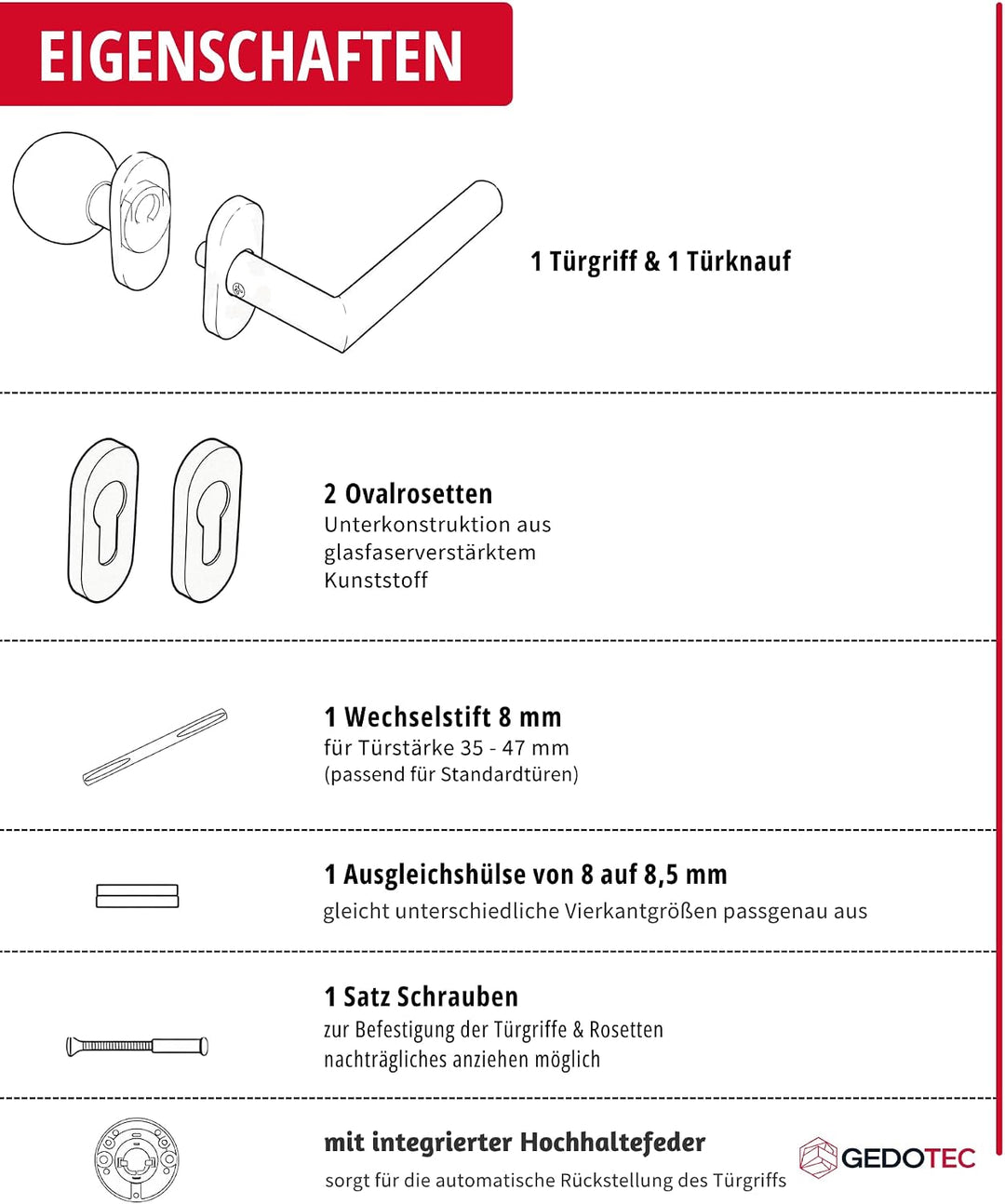 EIGENSCHAFTEN

1 Türgriff & 1 Türknauf

2 Ovalrosetten
Unterkonstruktion aus glasfaserverstärktem Kunststoff

1 Wechselstift 8 mm
für Türstärke 35 - 47 mm
(passend für Standardtüren)

1 Ausgleichshülse von 8 auf 8,5 mm
gleicht unterschiedliche Vierkantgrößen passgenau aus

1 Satz Schrauben
zur Befestigung der Türgriffe & Rosetten
nachträgliches anziehen möglich

mit integrierter Hochhaltefeder
sorgt für die automatische Rückstellung des Türgriffs

GEDOTEC